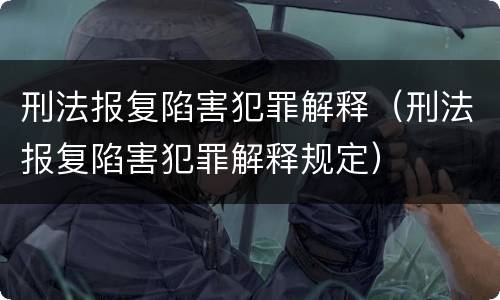 刑法报复陷害犯罪解释（刑法报复陷害犯罪解释规定）